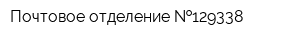 Почтовое отделение №129338